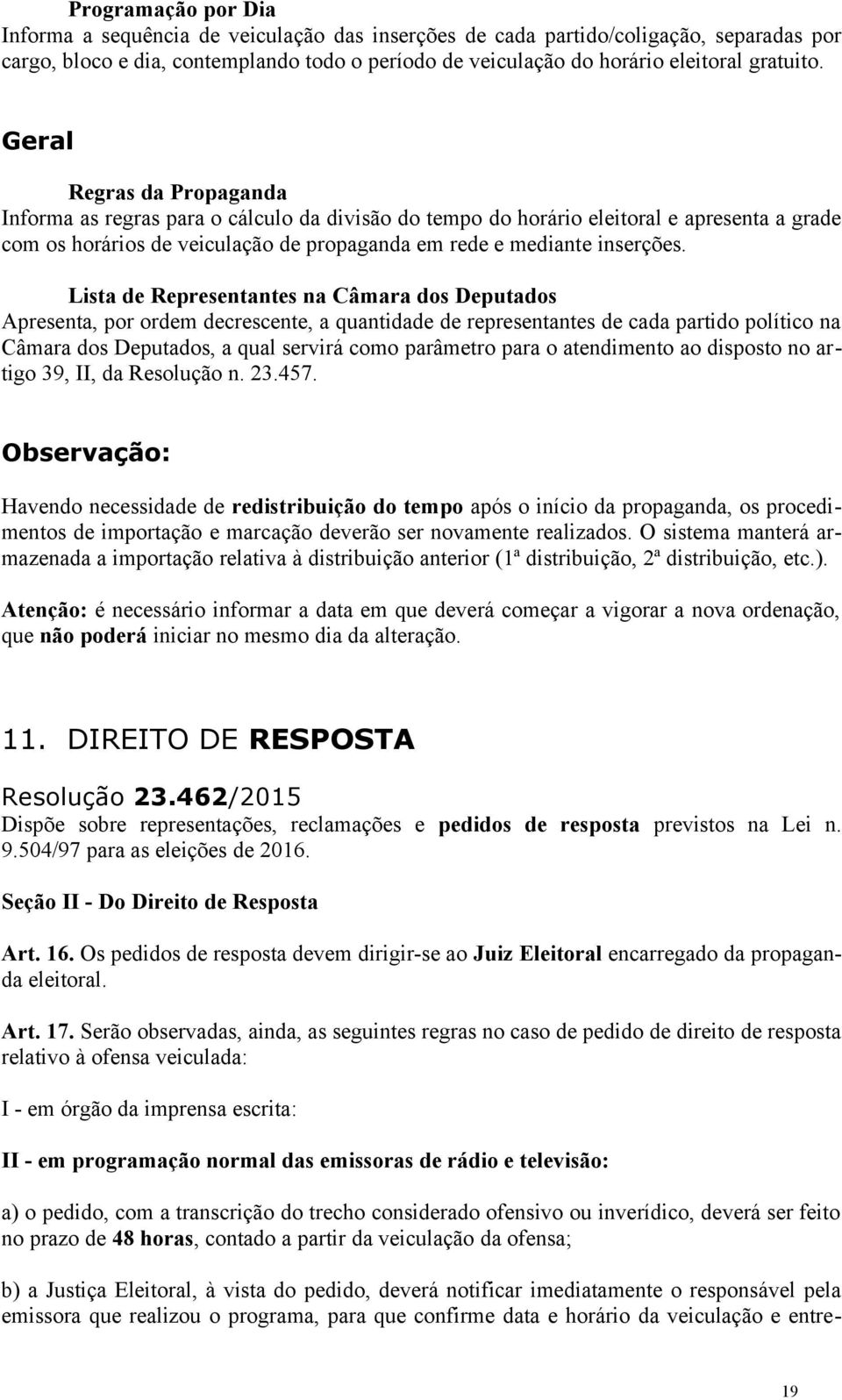 Programação por Dia
Informa a sequência de veiculação das inserções de cada partido/coligação, separadas por cargo, bloco e dia, contemplando todo o período de veiculação do horário eleitoral gratuito.

Geral

Regras da Propaganda
Informa as regras para o cálculo da divisão do tempo do horário eleitoral e apresenta a grade com os horários de veiculação de propaganda em rede e mediante inserções.

Lista de Representantes na Câmara dos Deputados
Apresenta, por ordem decrescente, a quantidade de representantes de cada partido político na Câmara dos Deputados, a qual servirá como parâmetro para o atendimento ao disposto no artigo 39, II, da Resolução n. 23.457.

Observação:

Havendo necessidade de redistribuição do tempo após o início da propaganda, os procedimentos de importação e marcação deverão ser novamente realizados. O sistema manterá armazenada a importação relativa à distribuição anterior (1ª distribuição, 2ª distribuição, etc.).

Atenção: é necessário informar a data em que deverá começar a vigorar a nova ordenação, que não poderá iniciar no mesmo dia da alteração.

11. DIREITO DE RESPOSTA

Resolução 23.462/2015
Dispõe sobre representações, reclamações e pedidos de resposta previstos na Lei n. 9.504/97 para as eleições de 2016.

Seção II - Do Direito de Resposta

Art. 16. Os pedidos de resposta devem dirigir-se ao Juiz Eleitoral encarregado da propaganda eleitoral.

Art. 17. Serão observadas, ainda, as seguintes regras no caso de pedido de direito de resposta relativo à ofensa veiculada:

I - em órgão da imprensa escrita:

II - em programação normal das emissoras de rádio e televisão:

a) o pedido, com a transcrição do trecho considerado ofensivo ou inverídico, deverá ser feito no prazo de 48 horas, contado a partir da veiculação da ofensa;

b) a Justiça Eleitoral, à vista do pedido, deverá notificar imediatamente o responsável pela emissora que realizou o programa, para que confirme data e horário da veiculação e entre-

19